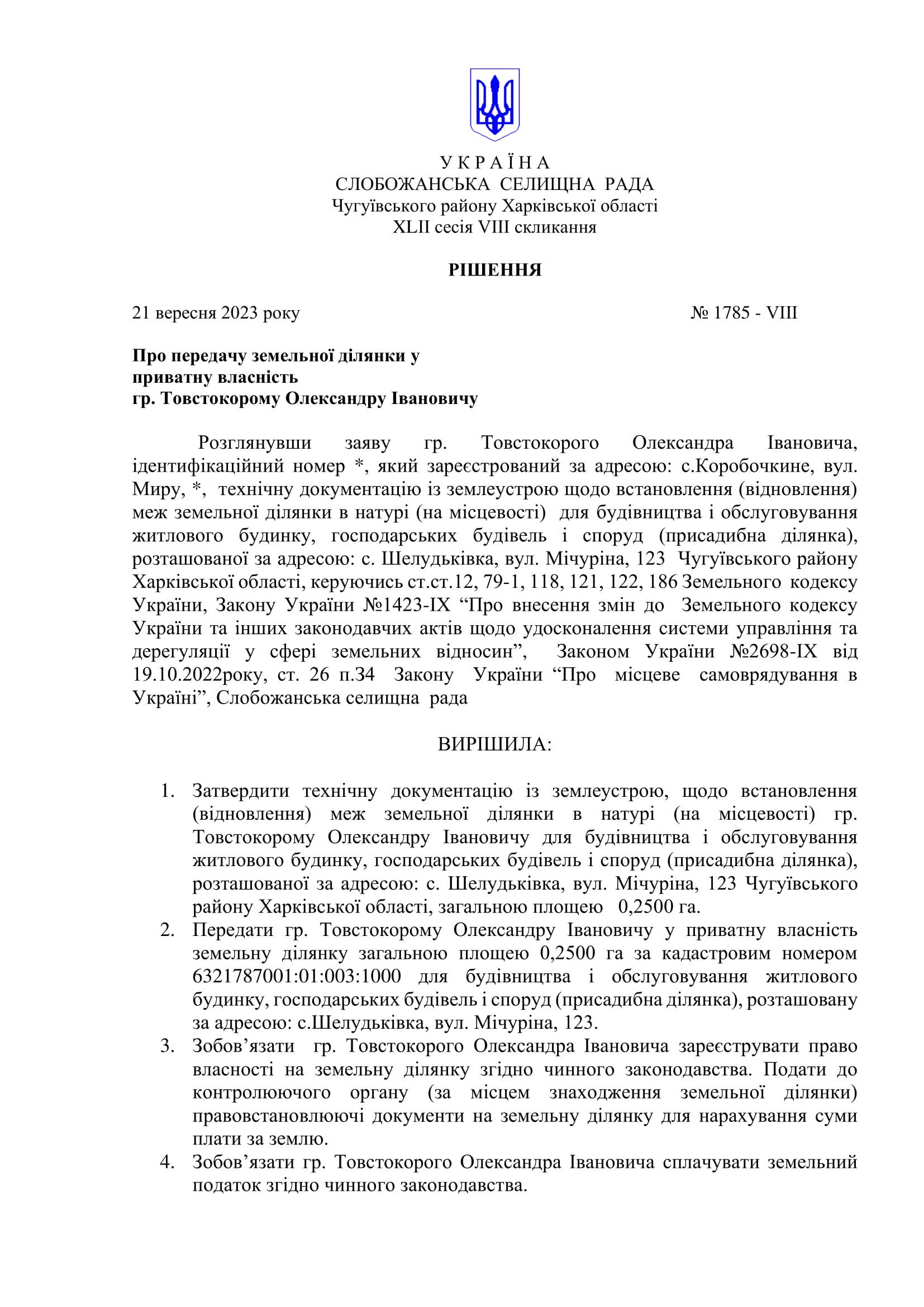 У К Р А Ї Н А
СЛОБОЖАНСЬКА СЕЛИЩНА РАДА
Чугуївського району Харківської області
XLII сесія VIII скликання

РІШЕННЯ

21 вересня 2023 року № 1785 - VIII

Про передачу земельної ділянки у приватну власність гр. Товстокорому Олександру Івановичу

Розглянувши заяву гр. Товстокорого Олександра Івановича, ідентифікаційний номер *, який зареєстрований за адресою: с.Коробочкине, вул. Миру, *, технічну документацію із землеустрою щодо встановлення (відновлення) меж земельної ділянки в натурі (на місцевості) для будівництва і обслуговування житлового будинку, господарських будівель і споруд (присадибна ділянка), розташованої за адресою: с. Шелудьківка, вул. Мічуріна, 123 Чугуївського району Харківської області, керуючись ст.ст.12, 79-1, 118, 121, 122, 186 Земельного кодексу України, Закону України №1423-IX “Про внесення змін до Земельного кодексу України та інших законодавчих актів щодо удосконалення системи управління та дерегуляції у сфері земельних відносин”, Законом України №2698-IX від 19.10.2022року, ст. 26 п.34 Закону України “Про місцеве самоврядування в Україні”, Слобожанська селищна рада

ВИРІШИЛА:

1. Затвердити технічну документацію із землеустрою, щодо встановлення (відновлення) меж земельної ділянки в натурі (на місцевості) гр. Товстокорому Олександру Івановичу для будівництва і обслуговування житлового будинку, господарських будівель і споруд (присадибна ділянка), розташованої за адресою: с. Шелудьківка, вул. Мічуріна, 123 Чугуївського району Харківської області, загальною площею 0,2500 га.
2. Передати гр. Товстокорому Олександру Івановичу у приватну власність земельну ділянку загальною площею 0,2500 га за кадастровим номером 6321787001:01:003:1000 для будівництва і обслуговування житлового будинку, господарських будівель і споруд (присадибна ділянка), розташовану за адресою: с.Шелудьківка, вул. Мічуріна, 123.
3. Зобов’язати гр. Товстокорого Олександра Івановича зареєструвати право власності на земельну ділянку згідно чинного законодавства. Подати до контролюючого органу (за місцем знаходження земельної ділянки) правовстановлюючі документи на земельну ділянку для нарахування суми плати за землю.
4. Зобов’язати гр. Товстокорого Олександра Івановича сплачувати земельний податок згідно чинного законодавства.